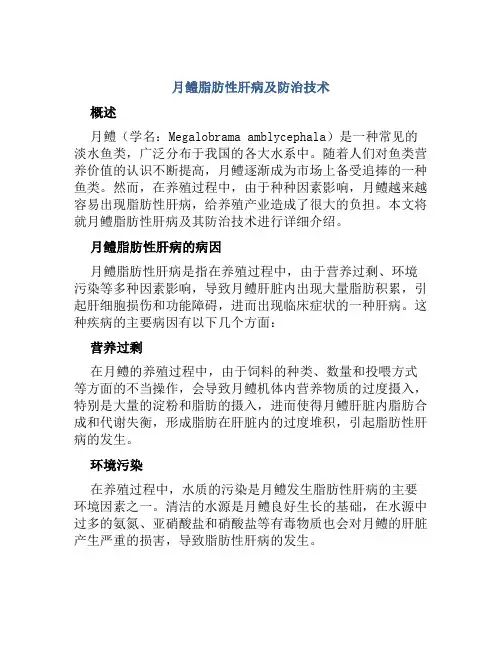 月鳢脂肪性肝病及防治技术

概述

月鳢（学名：Megalobrama amblycephala）是一种常见的淡水鱼类，广泛分布于我国的各大水系中。随着人们对鱼类营养价值的认识不断提高，月鳢逐渐成为市场上备受追捧的一种鱼类。然而，在养殖过程中，由于种种因素影响，月鳢越来越容易出现脂肪性肝病，给养殖产业造成了很大的负担。本文将就月鳢脂肪性肝病及其防治技术进行详细介绍。

月鳢脂肪性肝病的病因

月鳢脂肪性肝病是指在养殖过程中，由于营养过剩、环境污染等多种因素影响，导致月鳢肝脏内出现大量脂肪积累，引起肝细胞损伤和功能障碍，进而出现临床症状的一种肝病。这种疾病的主要病因有以下几个方面：

营养过剩

在月鳢的养殖过程中，由于饲料的种类、数量和投喂方式等方面的不当操作，会导致月鳢机体内营养物质的过度摄入，特别是大量的淀粉和脂肪的摄入，进而使得月鳢肝脏内脂肪合成和代谢失衡，形成脂肪在肝脏内的过度堆积，引起脂肪性肝病的发生。

环境污染

在养殖过程中，水质的污染是月鳢发生脂肪性肝病的主要环境因素之一。清洁的水源是月鳢良好生长的基础，在水源中过多的氨氮、亚硝酸盐和硝酸盐等有毒物质也会对月鳢的肝脏产生严重的损害，导致脂肪性肝病的发生。